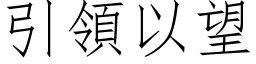 引領以望